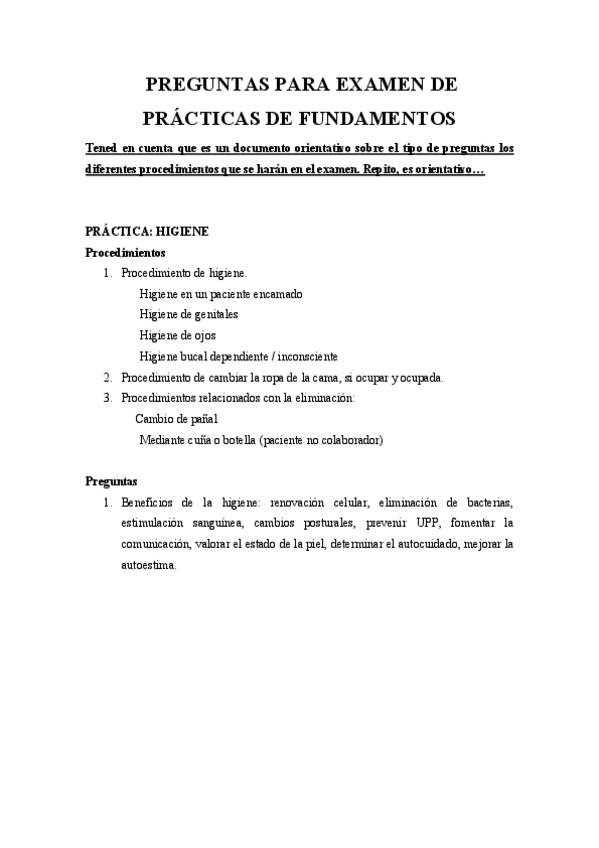 PREGUNTAS PARA EXAMEN DE PRÁCTICAS DE FUNDAMENTOS

Tened en cuenta que es un documento orientativo sobre el tipo de preguntas los diferentes procedimientos que se harán en el examen. Repito, es orientativo…

PRÁCTICA: HIGIENE

Procedimientos

1. Procedimiento de higiene.
Higiene en un paciente encamado
Higiene de genitales
Higiene de ojos
Higiene bucal dependiente / inconsciente
2. Procedimiento de cambiar la ropa de la cama, si ocupar y ocupada.
3. Procedimientos relacionados con la eliminación:
Cambio de pañal
Mediante cuña o botella (paciente no colaborador)

Preguntas

1. Beneficios de la higiene: renovación celular, eliminación de bacterias, estimulación sanguínea, cambios posturales, prevenir UPP, fomentar la comunicación, valorar el estado de la piel, determinar el autocuidado, mejorar la autoestima.